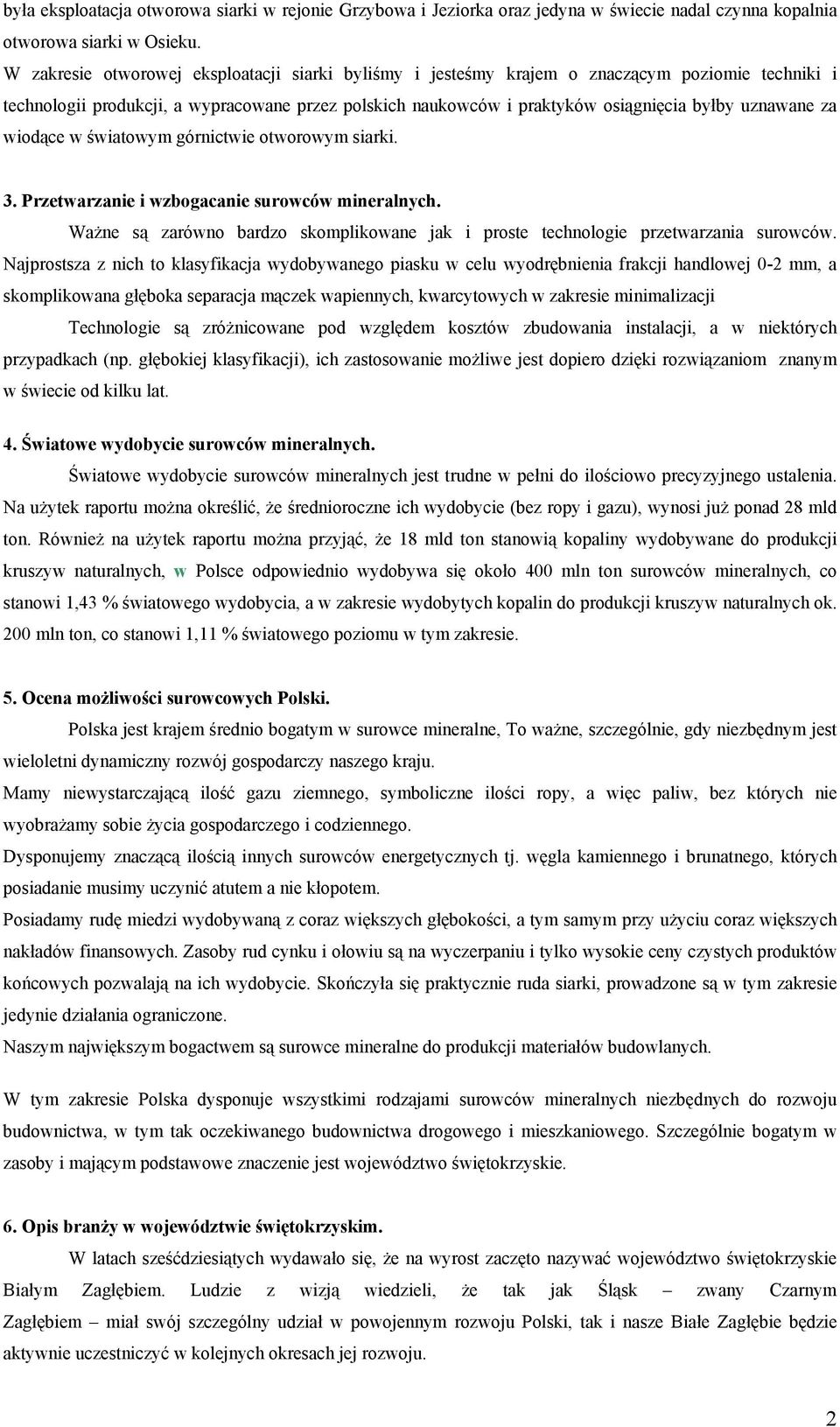 była eksploatacja otworowa siarki w rejonie Grzybowa i Jeziorka oraz jedyna w świecie nadal czynna kopalnia otworowa siarki w Osieku.

W zakresie otworowej eksploatacji siarki byliśmy i jesteśmy krajem o znaczącym poziomie techniki i technologii produkcji, a wypracowane przez polskich naukowców i praktyków osiągnięcia byłby uznawane za wiodące w światowym górnictwie otworowym siarki.

3. Przetwarzanie i wzbogacanie surowców mineralnych.

Ważne są zarówno bardzo skomplikowane jak i proste technologie przetwarzania surowców. Najprostsza z nich to klasyfikacja wydobywanego piasku w celu wyodrębnienia frakcji handlowej 0-2 mm, a skomplikowana głęboka separacja mączek wapiennych, kwarcytowych w zakresie minimalizacji

Technologie są zróżnicowane pod względem kosztów zbudowania instalacji, a w niektórych przypadkach (np. głębokiej klasyfikacji), ich zastosowanie możliwe jest dopiero dzięki rozwiązaniom znanym w świecie od kilku lat.

4. Światowe wydobycie surowców mineralnych.

Światowe wydobycie surowców mineralnych jest trudne w pełni do ilościowo precyzyjnego ustalenia. Na użytek raportu można określić, że średnioroczne ich wydobycie (bez ropy i gazu), wynosi już ponad 28 mld ton. Również na użytek raportu można przyjąć, że 18 mld ton stanowią kopaliny wydobywane do produkcji kruszyw naturalnych, w Polsce odpowiednio wydobywa się około 400 mln ton surowców mineralnych, co stanowi 1,43 % światowego wydobycia, a w zakresie wydobytych kopalin do produkcji kruszyw naturalnych ok. 200 mln ton, co stanowi 1,11 % światowego poziomu w tym zakresie.

5. Ocena możliwości surowcowych Polski.

Polska jest krajem średnio bogatym w surowce mineralne, To ważne, szczególnie, gdy niezbędnym jest wieloletni dynamiczny rozwój gospodarczy naszego kraju.

Mamy niewystarczającą ilość gazu ziemnego, symboliczne ilości ropy, a więc paliw, bez których nie wyobrażamy sobie życia gospodarczego i codziennego.

Dysponujemy znaczącą ilością innych surowców energetycznych tj. węgla kamiennego i brunatnego, których posiadanie musimy uczynić atutem a nie kłopotem.

Posiadamy rudę miedzi wydobywaną z coraz większych głębokości, a tym samym przy użyciu coraz większych nakładów finansowych. Zasoby rud cynku i ołowiu są na wyczerpaniu i tylko wysokie ceny czystych produktów końcowych pozwalają na ich wydobycie. Skończyła się praktycznie ruda siarki, prowadzone są w tym zakresie jedynie działania ograniczone.

Naszym największym bogactwem są surowce mineralne do produkcji materiałów budowlanych.

W tym zakresie Polska dysponuje wszystkimi rodzajami surowców mineralnych niezbędnych do rozwoju budownictwa, w tym tak oczekiwanego budownictwa drogowego i mieszkaniowego. Szczególnie bogatym w zasoby i mającym podstawowe znaczenie jest województwo świętokrzyskie.

6. Opis branży w województwie świętokrzyskim.

W latach sześćdziesiątych wydawało się, że na wyrost zaczęto nazywać województwo świętokrzyskie Białym Zagłębiem. Ludzie z wizją wiedzieli, że tak jak Śląsk – zwany Czarnym Zagłębiem – miał swój szczególny udział w powojennym rozwoju Polski, tak i nasze Białe Zagłębie będzie aktywnie uczestniczyć w kolejnych okresach jej rozwoju.

2